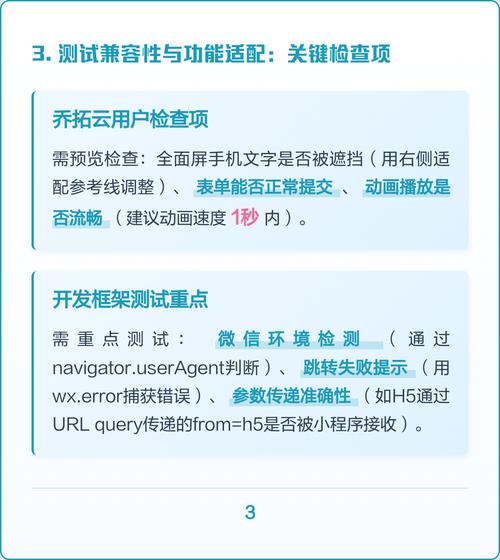 3. 测试兼容性与功能适配：关键检查项

乔拓云用户检查项

需预览检查：全面屏手机文字是否被遮挡（用右侧适配参考线调整）、表单能否正常提交、动画播放是否流畅（建议动画速度 1秒 内）。

开发框架测试重点

需重点测试：微信环境检测（通过navigator.userAgent判断）、跳转失败提示（用wx.error捕获错误）、参数传递准确性（如H5通过URL query传递的from=h5是否被小程序接收）。

3